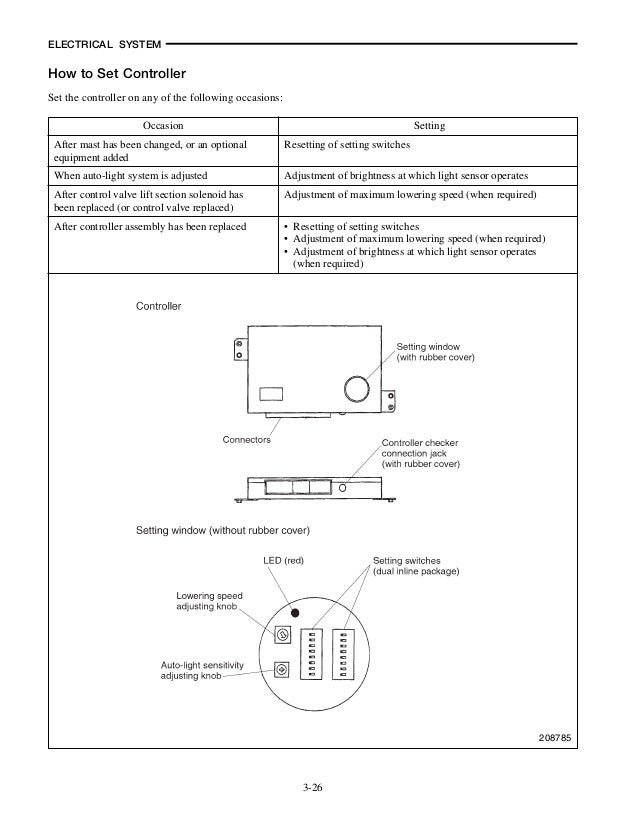 ELECTRICAL SYSTEM

How to Set Controller

Set the controller on any of the following occasions:

| Occasion | Setting |
|---|---|
| After mast has been changed, or an optional equipment added | Resetting of setting switches |
| When auto-light system is adjusted | Adjustment of brightness at which light sensor operates |
| After control valve lift section solenoid has been replaced (or control valve replaced) | Adjustment of maximum lowering speed (when required) |
| After controller assembly has been replaced | • Resetting of setting switches • Adjustment of maximum lowering speed (when required) • Adjustment of brightness at which light sensor operates (when required) |

Controller

Setting window (with rubber cover)

Connectors

Controller checker connection jack (with rubber cover)

Setting window (without rubber cover)

LED (red)

Setting switches (dual inline package)

Lowering speed adjusting knob

Auto-light sensitivity adjusting knob

208785

3-26